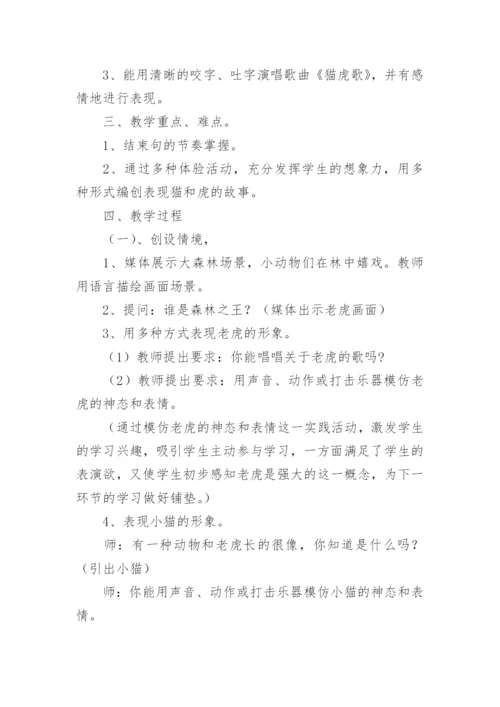 3、能用清晰的咬字、吐字演唱歌曲《猫虎歌》，并有感情地进行表现。

三、教学重点、难点。

1、结束句的节奏掌握。

2、通过多种体验活动，充分发挥学生的想象力，用多种形式编创表现猫和虎的故事。

四、教学过程

（一）、创设情境，

1、媒体展示大森林场景，小动物们在林中嬉戏。教师用语言描绘画面场景。

2、提问：谁是森林之王？（媒体出示老虎画面）

3、用多种方式表现老虎的形象。

（1）教师提出要求：你能唱唱关于老虎的歌吗？

（2）教师提出要求：用声音、动作或打击乐器模仿老虎的神态和表情。

（通过模仿老虎的神态和表情这一实践活动，激发学生的学习兴趣，吸引学生主动参与学习，一方面满足了学生的表演欲，又使学生初步感知老虎是强大的这一概念，为下一环节的学习做好铺垫。）

4、表现小猫的形象。

师：有一种动物和老虎长的很像，你知道是什么吗？（引出小猫）

师：你能用声音、动作或打击乐器模仿小猫的神态和表情。